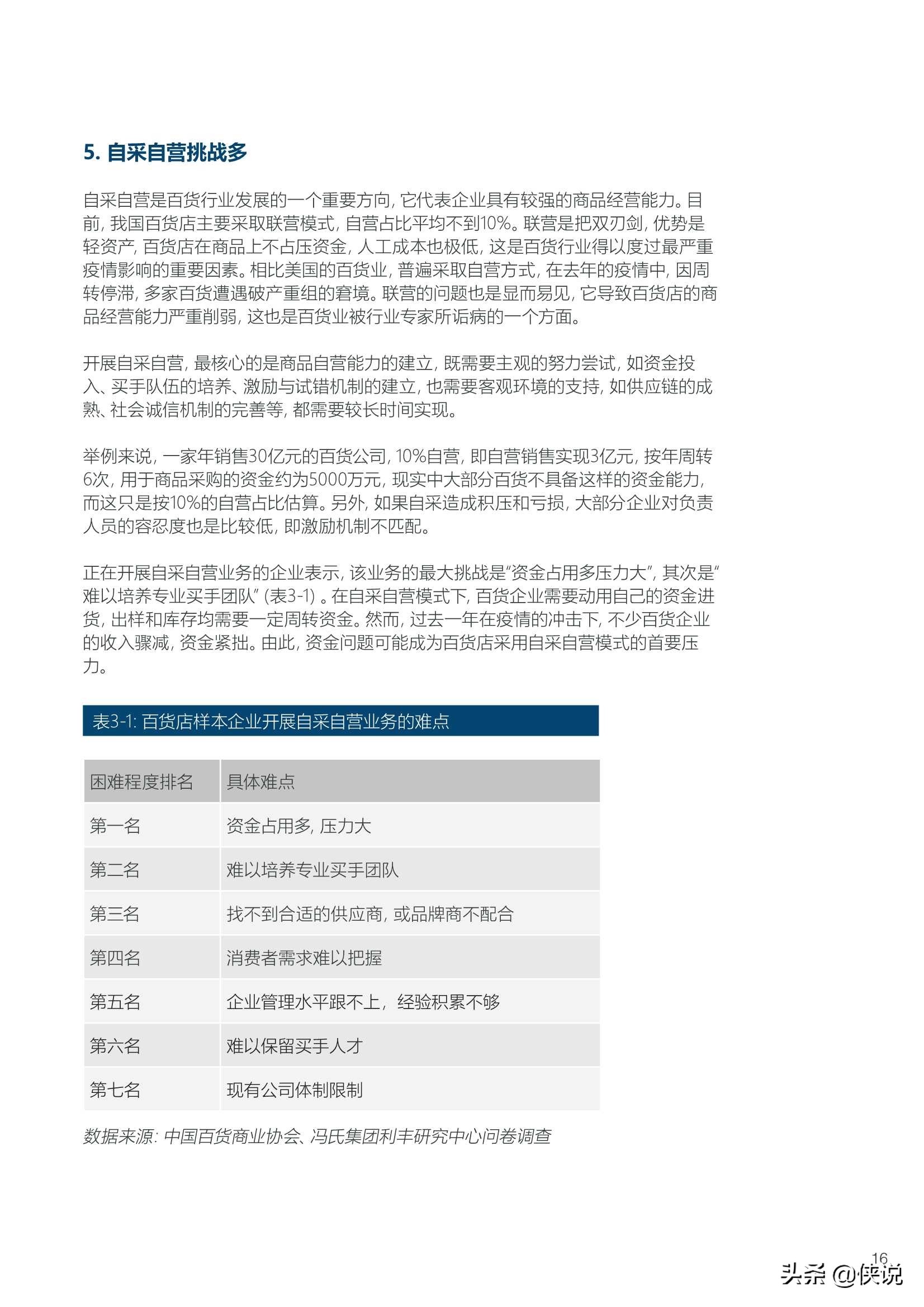 5. 自采自营挑战多

自采自营是百货行业发展的一个重要方向，它代表企业具有较强的商品经营能力。目前，我国百货店主要采取联营模式，自营占比平均不到10%。联营是把双刃剑，优势是轻资产，百货店在商品上不占压资金，人工成本也极低，这是百货行业得以度过最严重疫情影响的重要因素。相比美国的百货业，普遍采取自营方式，在去年的疫情中，因周转停滞，多家百货遭遇破产重组的窘境。联营的问题也是显而易见，它导致百货店的商品经营能力严重削弱，这也是百货业被行业专家所诟病的一个方面。

开展自采自营，最核心的是商品自营能力的建立，既需要主观的努力尝试，如资金投入、买手队伍的培养、激励与试错机制的建立，也需要客观环境的支持，如供应链的成熟、社会诚信机制的完善等，都需要较长时间实现。

举例来说，一家年销售30亿元的百货公司，10%自营，即自营销售实现3亿元，按年周转6次，用于商品采购的资金约为5000万元，现实中大部分百货不具备这样的资金能力，而这只是按10%的自营占比估算。另外，如果自采造成积压和亏损，大部分企业对负责人员的容忍度也是比较低，即激励机制不匹配。

正在开展自采自营业务的企业表示，该业务的最大挑战是“资金占用多压力大”，其次是“难以培养专业买手团队”（表3-1）。在自采自营模式下，百货企业需要动用自己的资金进货，出样和库存均需要一定周转资金。然而，过去一年在疫情的冲击下，不少百货企业的收入骤减，资金紧拙。由此，资金问题可能成为百货店采用自采自营模式的首要压力。

表3-1: 百货店样本企业开展自采自营业务的难点

| 困难程度排名 | 具体难点 |
|---|---|
| 第一名 | 资金占用多，压力大 |
| 第二名 | 难以培养专业买手团队 |
| 第三名 | 找不到合适的供应商，或品牌商不配合 |
| 第四名 | 消费者需求难以把握 |
| 第五名 | 企业管理水平跟不上，经验积累不够 |
| 第六名 | 难以保留买手人才 |
| 第七名 | 现有公司体制限制 |

数据来源：中国百货商业协会、冯氏集团利丰研究中心问卷调查

16

头条 @侠说